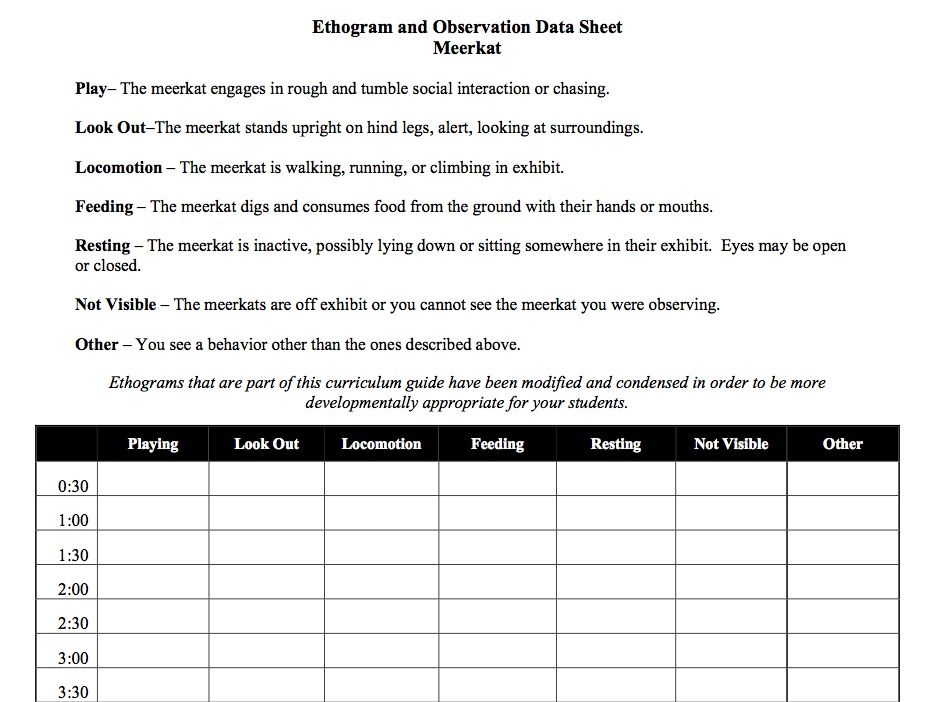 Ethogram and Observation Data Sheet
Meerkat

Play– The meerkat engages in rough and tumble social interaction or chasing.

Look Out–The meerkat stands upright on hind legs, alert, looking at surroundings.

Locomotion – The meerkat is walking, running, or climbing in exhibit.

Feeding – The meerkat digs and consumes food from the ground with their hands or mouths.

Resting – The meerkat is inactive, possibly lying down or sitting somewhere in their exhibit. Eyes may be open or closed.

Not Visible – The meerkats are off exhibit or you cannot see the meerkat you were observing.

Other – You see a behavior other than the ones described above.

Ethograms that are part of this curriculum guide have been modified and condensed in order to be more developmentally appropriate for your students.

| | Playing | Look Out | Locomotion | Feeding | Resting | Not Visible | Other |
|---|---|---|---|---|---|---|---|
| 0:30 | | | | | | | |
| 1:00 | | | | | | | |
| 1:30 | | | | | | | |
| 2:00 | | | | | | | |
| 2:30 | | | | | | | |
| 3:00 | | | | | | | |
| 3:30 | | | | | | | |